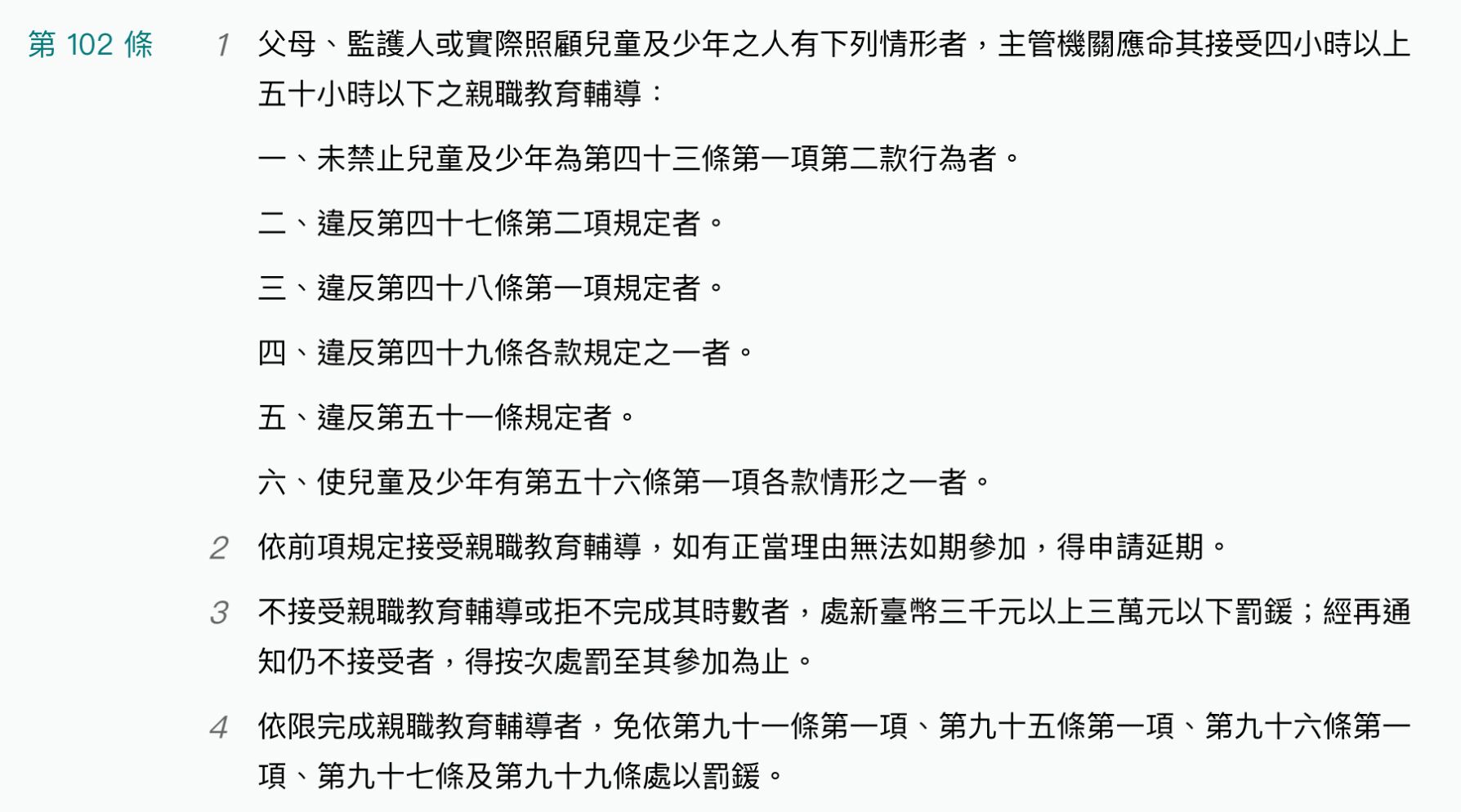 第 102 條

1 父母、監護人或實際照顧兒童及少年之人有下列情形者，主管機關應命其接受四小時以上五十小時以下之親職教育輔導：

一、未禁止兒童及少年為第四十三條第一項第二款行為者。

二、違反第四十七條第二項規定者。

三、違反第四十八條第一項規定者。

四、違反第四十九條各款規定之一者。

五、違反第五十一條規定者。

六、使兒童及少年有第五十六條第一項各款情形之一者。

2 依前項規定接受親職教育輔導，如有正當理由無法如期參加，得申請延期。

3 不接受親職教育輔導或拒不完成其時數者，處新臺幣三千元以上三萬元以下罰鍰；經再通知仍不接受者，得按次處罰至其參加為止。

4 依限完成親職教育輔導者，免依第九十一條第一項、第九十五條第一項、第九十六條第一項、第九十七條及第九十九條處以罰鍰。